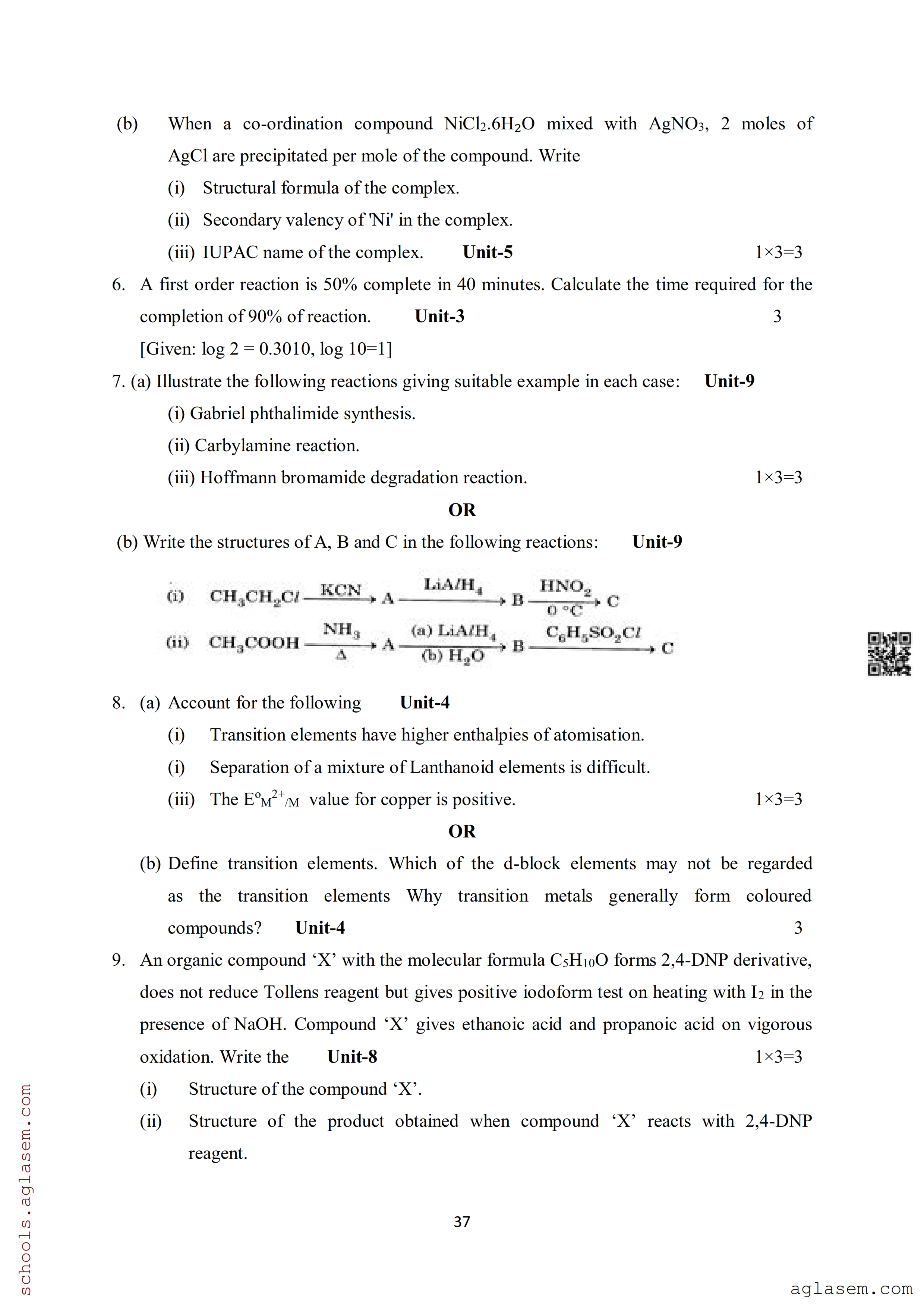 (b) When a co-ordination compound $NiCl_2.6H_2O$ mixed with $AgNO_3$, 2 moles of AgCl are precipitated per mole of the compound. Write

(i) Structural formula of the complex.

(ii) Secondary valency of 'Ni' in the complex.

(iii) IUPAC name of the complex. **Unit-5** 1×3=3

6. A first order reaction is 50% complete in 40 minutes. Calculate the time required for the completion of 90% of reaction. **Unit-3** 3

[Given: log 2 = 0.3010, log 10=1]

7. (a) Illustrate the following reactions giving suitable example in each case: **Unit-9**

(i) Gabriel phthalimide synthesis.

(ii) Carbylamine reaction.

(iii) Hoffmann bromamide degradation reaction. 1×3=3

**OR**

(b) Write the structures of A, B and C in the following reactions: **Unit-9**

(i) $CH_3CH_2Cl \xrightarrow{KCN} A \xrightarrow{LiAlH_4} B \xrightarrow[0\,°C]{HNO_2} C$

(ii) $CH_3COOH \xrightarrow[\Delta]{NH_3} A \xrightarrow[(b)\ H_2O]{(a)\ LiAlH_4} B \xrightarrow{C_6H_5SO_2Cl} C$

8. (a) Account for the following **Unit-4**

(i) Transition elements have higher enthalpies of atomisation.

(i) Separation of a mixture of Lanthanoid elements is difficult.

(iii) The $E^o{}_{M^{2+}/M}$ value for copper is positive. 1×3=3

**OR**

(b) Define transition elements. Which of the d-block elements may not be regarded as the transition elements Why transition metals generally form coloured compounds? **Unit-4** 3

9. An organic compound ‘X’ with the molecular formula $C_5H_{10}O$ forms 2,4-DNP derivative, does not reduce Tollens reagent but gives positive iodoform test on heating with $I_2$ in the presence of NaOH. Compound ‘X’ gives ethanoic acid and propanoic acid on vigorous oxidation. Write the **Unit-8** 1×3=3

(i) Structure of the compound ‘X’.

(ii) Structure of the product obtained when compound ‘X’ reacts with 2,4-DNP reagent.

37

schools.aglasem.com

aglasem.com